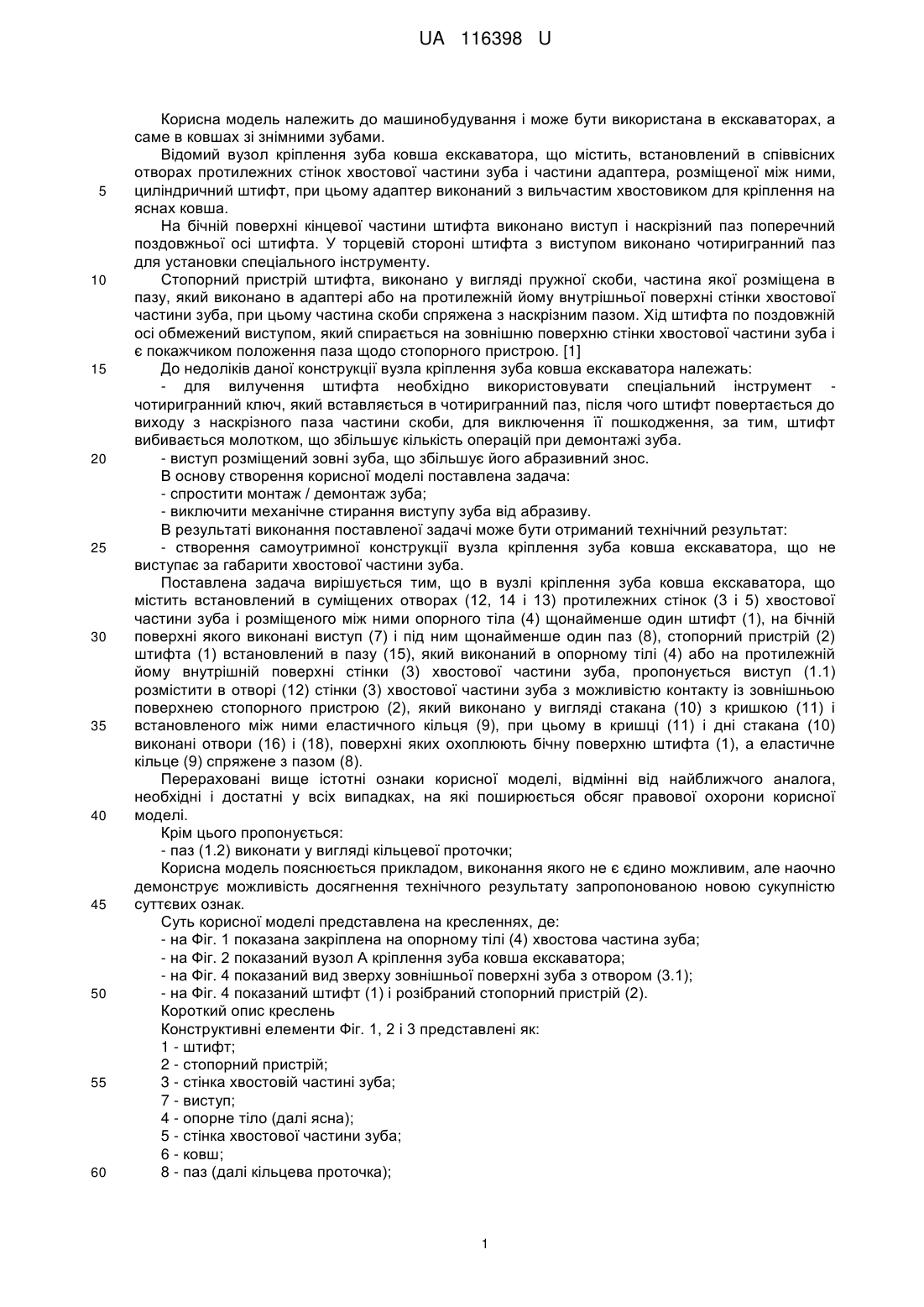 UA 116398 U

Корисна модель належить до машинобудування і може бути використана в екскаваторах, а саме в ковшах зі знімними зубами.

Відомий вузол кріплення зуба ковша екскаватора, що містить, встановлений в співвісних отворах протилежних стінок хвостової частини зуба і частини адаптера, розміщеної між ними,
5 циліндричний штифт, при цьому адаптер виконаний з вильчастим хвостовиком для кріплення на яснах ковша.

На бічній поверхні кінцевої частини штифта виконано виступ і наскрізний паз поперечний поздовжньої осі штифта. У торцевій стороні штифта з виступом виконано чотиригранний паз для установки спеціального інструменту.

10 Стопорний пристрій штифта, виконано у вигляді пружної скоби, частина якої розміщена в пазу, який виконано в адаптері або на протилежній йому внутрішньої поверхні стінки хвостової частини зуба, при цьому частина скоби спряжена з наскрізним пазом. Хід штифта по поздовжній осі обмежений виступом, який спирається на зовнішню поверхню стінки хвостової частини зуба і є покажчиком положення паза щодо стопорного пристрою. [1]

15 До недоліків даної конструкції вузла кріплення зуба ковша екскаватора належать:

- для вилучення штифта необхідно використовувати спеціальний інструмент - чотиригранний ключ, який вставляється в чотиригранний паз, після чого штифт повертається до виходу з наскрізного паза частини скоби, для виключення її пошкодження, за тим, штифт вибивається молотком, що збільшує кількість операцій при демонтажі зуба.

20 - виступ розміщений зовні зуба, що збільшує його абразивний знос.

В основу створення корисної моделі поставлена задача:

- спростити монтаж / демонтаж зуба;

- виключити механічне стирання виступу зуба від абразиву.

В результаті виконання поставленої задачі може бути отриманий технічний результат:

25 - створення самоутримної конструкції вузла кріплення зуба ковша екскаватора, що не виступає за габарити хвостової частини зуба.

Поставлена задача вирішується тим, що в вузлі кріплення зуба ковша екскаватора, що містить встановлений в суміщених отворах (12, 14 і 13) протилежних стінок (3 і 5) хвостової частини зуба і розміщеного між ними опорного тіла (4) щонайменше один штифт (1), на бічній
30 поверхні якого виконані виступ (7) і під ним щонайменше один паз (8), стопорний пристрій (2) штифта (1) встановлений в пазу (15), який виконаний в опорному тілі (4) або на протилежній йому внутрішній поверхні стінки (3) хвостової частини зуба, пропонується виступ (1.1) розмістити в отворі (12) стінки (3) хвостової частини зуба з можливістю контакту із зовнішньою поверхнею стопорного пристрою (2), який виконано у вигляді стакана (10) з кришкою (11) і
35 встановленого між ними еластичного кільця (9), при цьому в кришці (11) і дні стакана (10) виконані отвори (16) і (18), поверхні яких охоплюють бічну поверхню штифта (1), а еластичне кільце (9) спряжене з пазом (8).

Перераховані вище істотні ознаки корисної моделі, відмінні від найближчого аналога, необхідні і достатні у всіх випадках, на які поширюється обсяг правової охорони корисної
40 моделі.

Крім цього пропонується:

- паз (1.2) виконати у вигляді кільцевої проточки;

Корисна модель пояснюється прикладом, виконання якого не є єдино можливим, але наочно демонструє можливість досягнення технічного результату запропонованою новою сукупністю
45 суттєвих ознак.

Суть корисної моделі представлена на кресленнях, де:

- на Фіг. 1 показана закріплена на опорному тілі (4) хвостова частина зуба;

- на Фіг. 2 показаний вузол А кріплення зуба ковша екскаватора;

- на Фіг. 4 показаний вид зверху зовнішньої поверхні зуба з отвором (3.1);

50 - на Фіг. 4 показаний штифт (1) і розібраний стопорний пристрій (2).

Короткий опис креслень

Конструктивні елементи Фіг. 1, 2 і 3 представлені як:

1 - штифт;

2 - стопорний пристрій;

55 3 - стінка хвостовій частині зуба;

7 - виступ;

4 - опорне тіло (далі ясна);

5 - стінка хвостової частини зуба;

6 - ковш;

60 8 - паз (далі кільцева проточка);

1